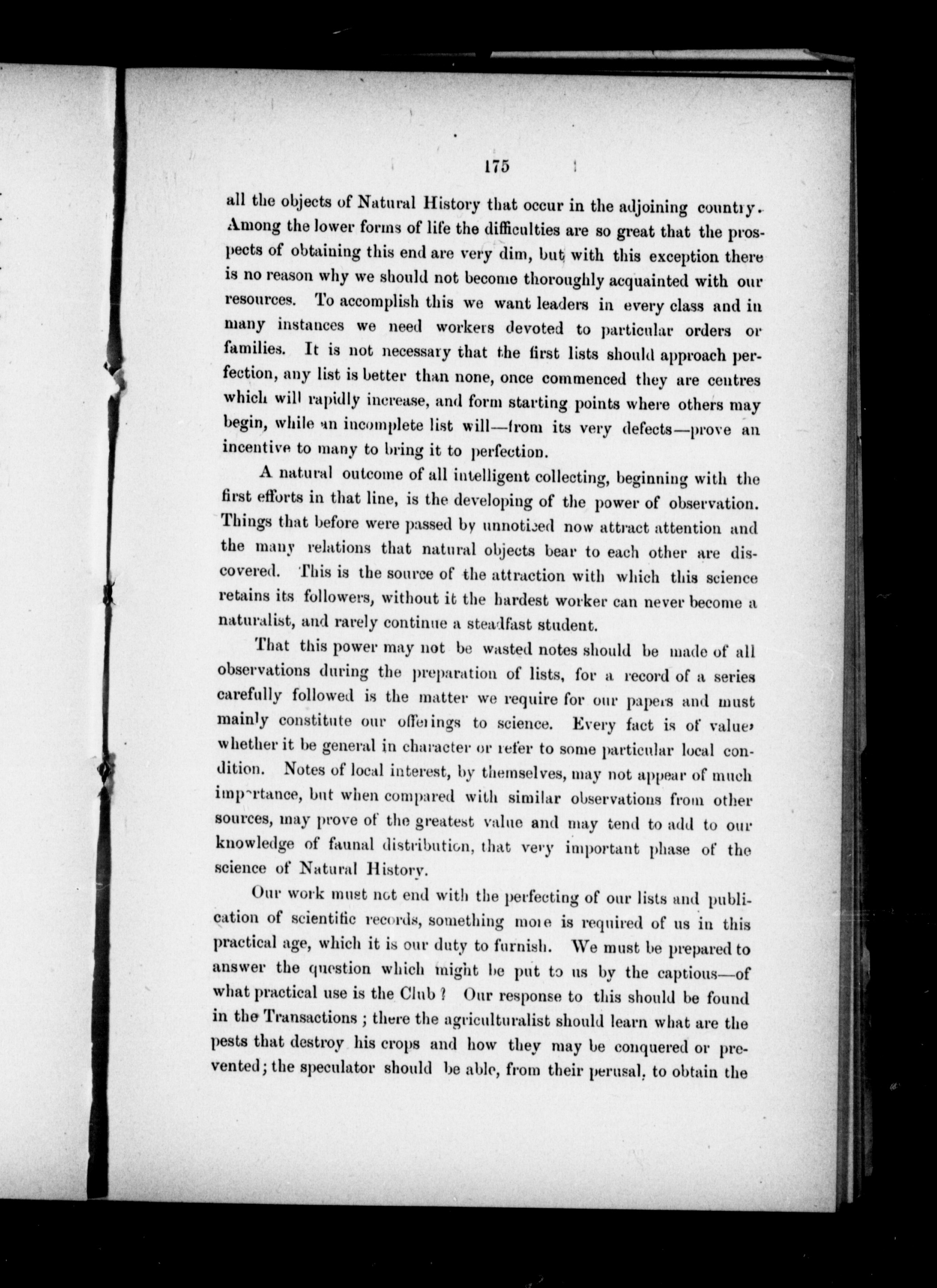 175

all the objects of Natural History that occur in the adjoining country. Among the lower forms of life the difficulties are so great that the prospects of obtaining this end are very dim, but with this exception there is no reason why we should not become thoroughly acquainted with our resources. To accomplish this we want leaders in every class and in many instances we need workers devoted to particular orders or families. It is not necessary that the first lists should approach perfection, any list is better than none, once commenced they are centres which will rapidly increase, and form starting points where others may begin, while an incomplete list will—from its very defects—prove an incentive to many to bring it to perfection.

A natural outcome of all intelligent collecting, beginning with the first efforts in that line, is the developing of the power of observation. Things that before were passed by unnoticed now attract attention and the many relations that natural objects bear to each other are discovered. This is the source of the attraction with which this science retains its followers, without it the hardest worker can never become a naturalist, and rarely continue a steadfast student.

That this power may not be wasted notes should be made of all observations during the preparation of lists, for a record of a series carefully followed is the matter we require for our papers and must mainly constitute our offerings to science. Every fact is of value, whether it be general in character or refer to some particular local condition. Notes of local interest, by themselves, may not appear of much importance, but when compared with similar observations from other sources, may prove of the greatest value and may tend to add to our knowledge of faunal distribution, that very important phase of the science of Natural History.

Our work must not end with the perfecting of our lists and publication of scientific records, something more is required of us in this practical age, which it is our duty to furnish. We must be prepared to answer the question which might be put to us by the captious—of what practical use is the Club? Our response to this should be found in the Transactions; there the agriculturalist should learn what are the pests that destroy his crops and how they may be conquered or prevented; the speculator should be able, from their perusal, to obtain the